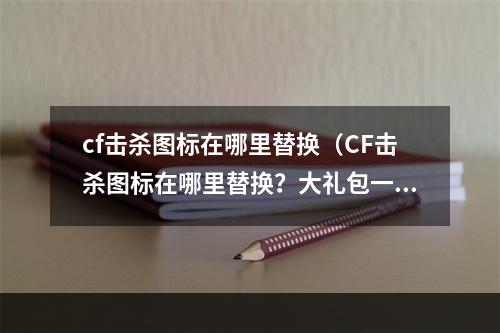 cf击杀图标在哪里替换（CF击杀图标在哪里替换？大礼包一...